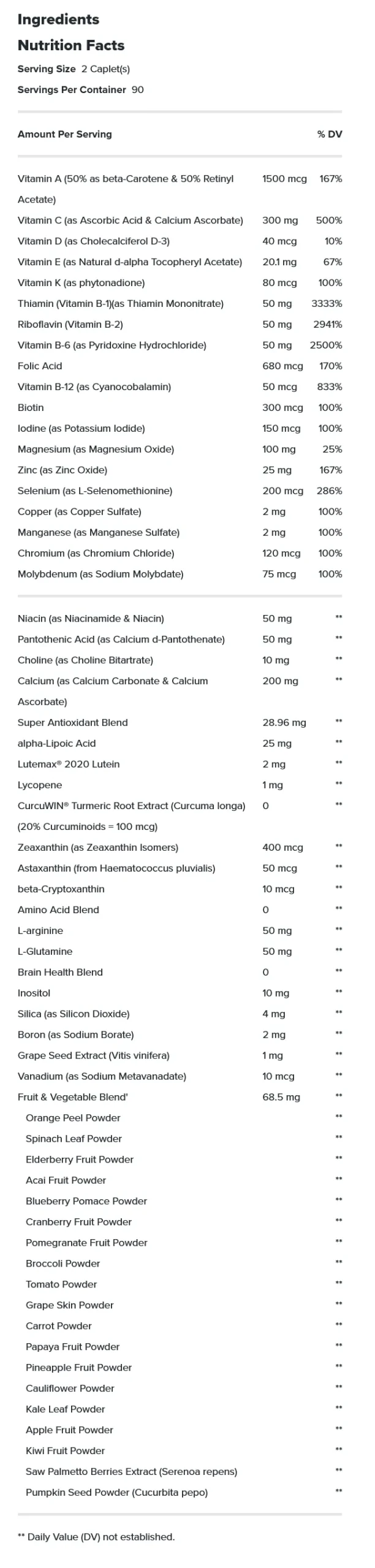 Ingredients

Nutrition Facts

Serving Size 2 Caplet(s)

Servings Per Container 90

| Amount Per Serving | | % DV |
|---|---|---|
| Vitamin A (50% as beta-Carotene & 50% Retinyl Acetate) | 1500 mcg | 167% |
| Vitamin C (as Ascorbic Acid & Calcium Ascorbate) | 300 mg | 500% |
| Vitamin D (as Cholecalciferol D-3) | 40 mcg | 10% |
| Vitamin E (as Natural d-alpha Tocopheryl Acetate) | 20.1 mg | 67% |
| Vitamin K (as phytonadione) | 80 mcg | 100% |
| Thiamin (Vitamin B-1)(as Thiamin Mononitrate) | 50 mg | 3333% |
| Riboflavin (Vitamin B-2) | 50 mg | 2941% |
| Vitamin B-6 (as Pyridoxine Hydrochloride) | 50 mg | 2500% |
| Folic Acid | 680 mcg | 170% |
| Vitamin B-12 (as Cyanocobalamin) | 50 mcg | 833% |
| Biotin | 300 mcg | 100% |
| Iodine (as Potassium Iodide) | 150 mcg | 100% |
| Magnesium (as Magnesium Oxide) | 100 mg | 25% |
| Zinc (as Zinc Oxide) | 25 mg | 167% |
| Selenium (as L-Selenomethionine) | 200 mcg | 286% |
| Copper (as Copper Sulfate) | 2 mg | 100% |
| Manganese (as Manganese Sulfate) | 2 mg | 100% |
| Chromium (as Chromium Chloride) | 120 mcg | 100% |
| Molybdenum (as Sodium Molybdate) | 75 mcg | 100% |
| Niacin (as Niacinamide & Niacin) | 50 mg | ** |
| Pantothenic Acid (as Calcium d-Pantothenate) | 50 mg | ** |
| Choline (as Choline Bitartrate) | 10 mg | ** |
| Calcium (as Calcium Carbonate & Calcium Ascorbate) | 200 mg | ** |
| Super Antioxidant Blend | 28.96 mg | ** |
| alpha-Lipoic Acid | 25 mg | ** |
| Lutemax® 2020 Lutein | 2 mg | ** |
| Lycopene | 1 mg | ** |
| CurcuWIN® Turmeric Root Extract (Curcuma longa) (20% Curcuminoids = 100 mcg) | 0 | ** |
| Zeaxanthin (as Zeaxanthin Isomers) | 400 mcg | ** |
| Astaxanthin (from Haematococcus pluvialis) | 50 mcg | ** |
| beta-Cryptoxanthin | 10 mcg | ** |
| Amino Acid Blend | 0 | ** |
| L-arginine | 50 mg | ** |
| L-Glutamine | 50 mg | ** |
| Brain Health Blend | 0 | ** |
| Inositol | 10 mg | ** |
| Silica (as Silicon Dioxide) | 4 mg | ** |
| Boron (as Sodium Borate) | 2 mg | ** |
| Grape Seed Extract (Vitis vinifera) | 1 mg | ** |
| Vanadium (as Sodium Metavanadate) | 10 mcg | ** |
| Fruit & Vegetable Blend' | 68.5 mg | ** |
| Orange Peel Powder | | ** |
| Spinach Leaf Powder | | ** |
| Elderberry Fruit Powder | | ** |
| Acai Fruit Powder | | ** |
| Blueberry Pomace Powder | | ** |
| Cranberry Fruit Powder | | ** |
| Pomegranate Fruit Powder | | ** |
| Broccoli Powder | | ** |
| Tomato Powder | | ** |
| Grape Skin Powder | | ** |
| Carrot Powder | | ** |
| Papaya Fruit Powder | | ** |
| Pineapple Fruit Powder | | ** |
| Cauliflower Powder | | ** |
| Kale Leaf Powder | | ** |
| Apple Fruit Powder | | ** |
| Kiwi Fruit Powder | | ** |
| Saw Palmetto Berries Extract (Serenoa repens) | | ** |
| Pumpkin Seed Powder (Cucurbita pepo) | | ** |

** Daily Value (DV) not established.